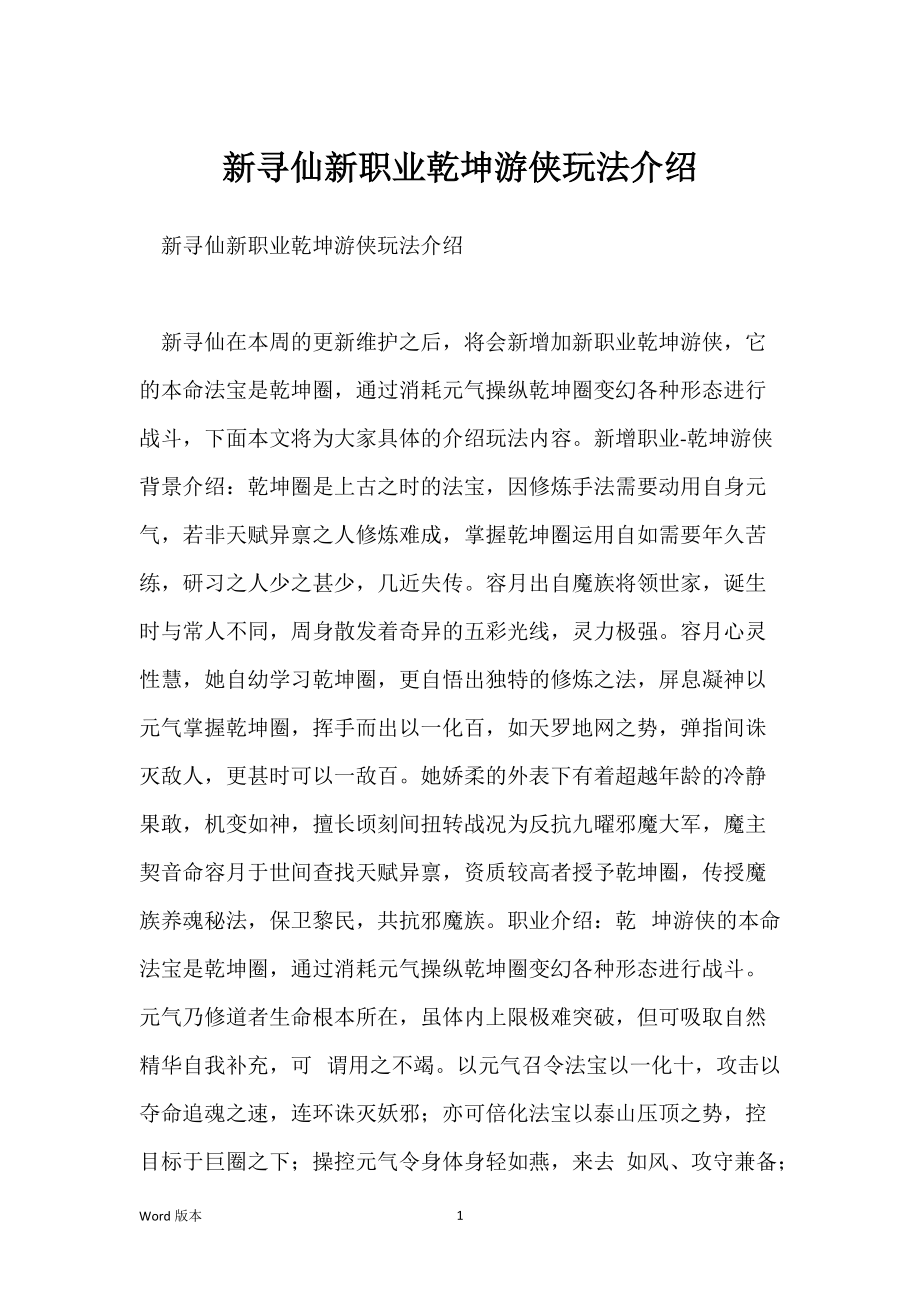 新寻仙新职业乾坤游侠玩法介绍

新寻仙新职业乾坤游侠玩法介绍

新寻仙在本周的更新维护之后，将会新增加新职业乾坤游侠，它的本命法宝是乾坤圈，通过消耗元气操纵乾坤圈变幻各种形态进行战斗，下面本文将为大家具体的介绍玩法内容。新增职业-乾坤游侠背景介绍：乾坤圈是上古之时的法宝，因修炼手法需要动用自身元气，若非天赋异禀之人修炼难成，掌握乾坤圈运用自如需要年久苦练，研习之人少之甚少，几近失传。容月出自魔族将领世家，诞生时与常人不同，周身散发着奇异的五彩光线，灵力极强。容月心灵性慧，她自幼学习乾坤圈，更自悟出独特的修炼之法，屏息凝神以元气掌握乾坤圈，挥手而出以一化百，如天罗地网之势，弹指间诛灭敌人，更甚时可以一敌百。她娇柔的外表下有着超越年龄的冷静果敢，机变如神，擅长顷刻间扭转战况为反抗九曜邪魔大军，魔主契音命容月于世间查找天赋异禀，资质较高者授予乾坤圈，传授魔族养魂秘法，保卫黎民，共抗邪魔族。职业介绍：乾 坤游侠的本命法宝是乾坤圈，通过消耗元气操纵乾坤圈变幻各种形态进行战斗。元气乃修道者生命根本所在，虽体内上限极难突破，但可吸取自然精华自我补充，可 谓用之不竭。以元气召令法宝以一化十，攻击以夺命追魂之速，连环诛灭妖邪；亦可倍化法宝以泰山压顶之势，控目标于巨圈之下；操控元气令身体身轻如燕，来去 如风、攻守兼备；

Word 版本 1